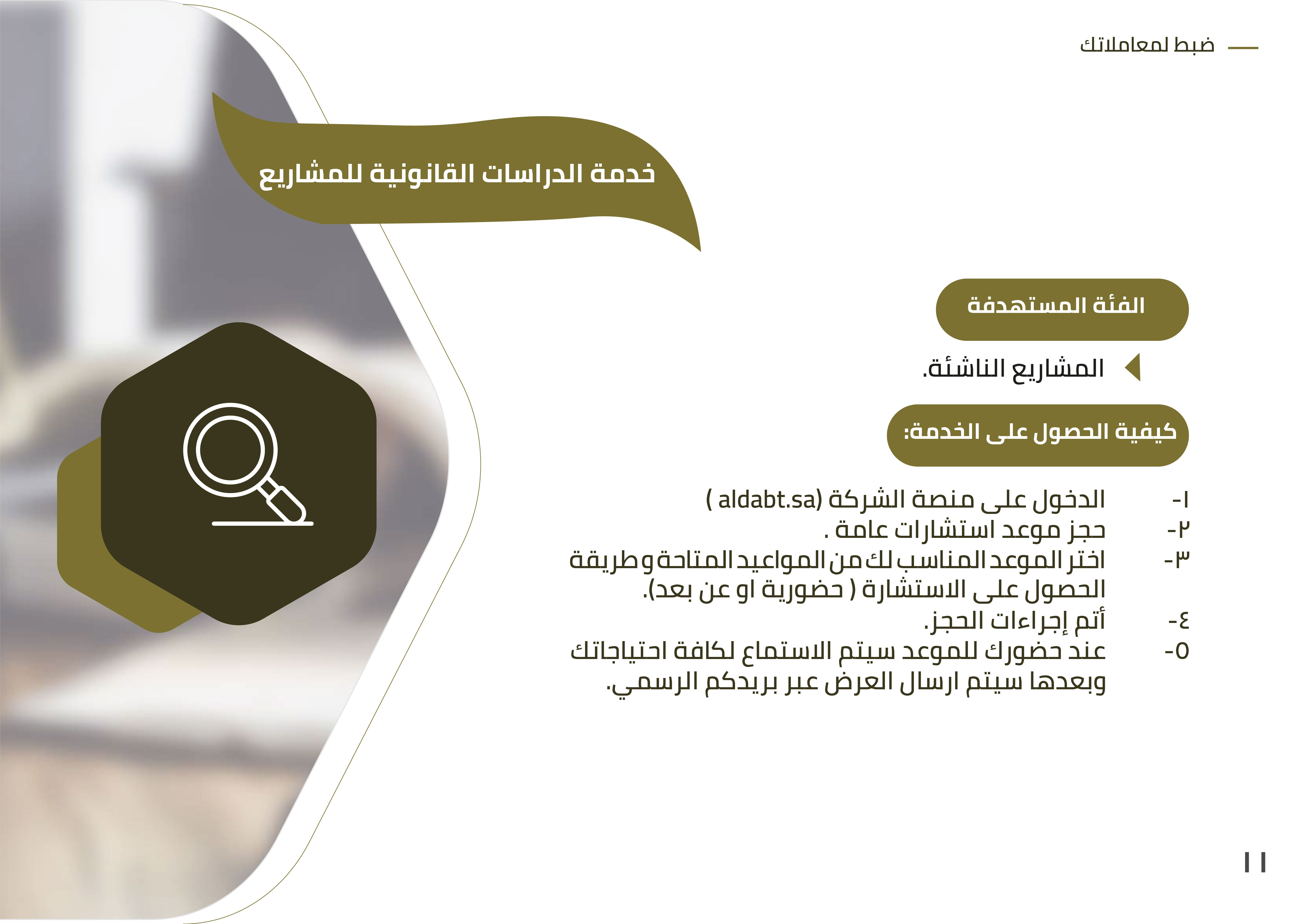 ضبط لمعاملاتك

خدمة الدراسات القانونية للمشاريع

الفئة المستهدفة

المشاريع الناشئة.

كيفية الحصول على الخدمة:

١- الدخول على منصة الشركة (aldabt.sa )
٢- حجز موعد استشارات عامة .
٣- اختر الموعد المناسب لك من المواعيد المتاحة وطريقة الحصول على الاستشارة ( حضورية او عن بعد).
٤- أتم إجراءات الحجز.
٥- عند حضورك للموعد سيتم الاستماع لكافة احتياجاتك وبعدها سيتم ارسال العرض عبر بريدكم الرسمي.

١١